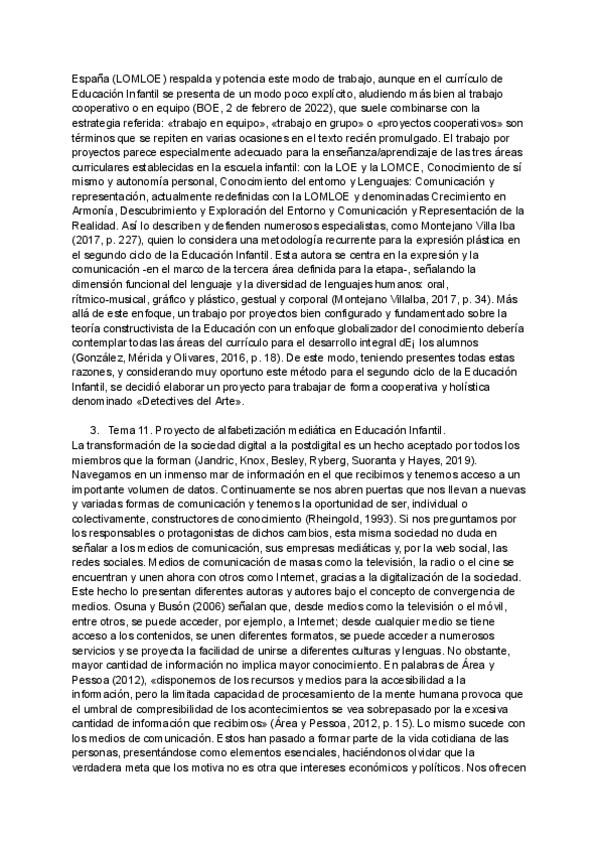 España (LOMLOE) respalda y potencia este modo de trabajo, aunque en el currículo de Educación Infantil se presenta de un modo poco explícito, aludiendo más bien al trabajo cooperativo o en equipo (BOE, 2 de febrero de 2022), que suele combinarse con la estrategia referida: «trabajo en equipo», «trabajo en grupo» o «proyectos cooperativos» son términos que se repiten en varias ocasiones en el texto recién promulgado. El trabajo por proyectos parece especialmente adecuado para la enseñanza/aprendizaje de las tres áreas curriculares establecidas en la escuela infantil: con la LOE y la LOMCE, Conocimiento de sí mismo y autonomía personal, Conocimiento del entorno y Lenguajes: Comunicación y representación, actualmente redefinidas con la LOMLOE y denominadas Crecimiento en Armonía, Descubrimiento y Exploración del Entorno y Comunicación y Representación de la Realidad. Así lo describen y defienden numerosos especialistas, como Montejano Villa lba (2017, p. 227), quien lo considera una metodología recurrente para la expresión plástica en el segundo ciclo de la Educación Infantil. Esta autora se centra en la expresión y la comunicación -en el marco de la tercera área definida para la etapa-, señalando la dimensión funcional del lenguaje y la diversidad de lenguajes humanos: oral, rítmico-musical, gráfico y plástico, gestual y corporal (Montejano Villalba, 2017, p. 34). Más allá de este enfoque, un trabajo por proyectos bien configurado y fundamentado sobre la teoría constructivista de la Educación con un enfoque globalizador del conocimiento debería contemplar todas las áreas del currículo para el desarrollo integral dE¡ los alumnos (González, Mérida y Olivares, 2016, p. 18). De este modo, teniendo presentes todas estas razones, y considerando muy oportuno este método para el segundo ciclo de la Educación Infantil, se decidió elaborar un proyecto para trabajar de forma cooperativa y holística denominado «Detectives del Arte».

3. Tema 11. Proyecto de alfabetización mediática en Educación Infantil.
La transformación de la sociedad digital a la postdigital es un hecho aceptado por todos los miembros que la forman (Jandric, Knox, Besley, Ryberg, Suoranta y Hayes, 2019). Navegamos en un inmenso mar de información en el que recibimos y tenemos acceso a un importante volumen de datos. Continuamente se nos abren puertas que nos llevan a nuevas y variadas formas de comunicación y tenemos la oportunidad de ser, individual o colectivamente, constructores de conocimiento (Rheingold, 1993). Si nos preguntamos por los responsables o protagonistas de dichos cambios, esta misma sociedad no duda en señalar a los medios de comunicación, sus empresas mediáticas y, por la web social, las redes sociales. Medios de comunicación de masas como la televisión, la radio o el cine se encuentran y unen ahora con otros como Internet, gracias a la digitalización de la sociedad. Este hecho lo presentan diferentes autoras y autores bajo el concepto de convergencia de medios. Osuna y Busón (2006) señalan que, desde medios como la televisión o el móvil, entre otros, se puede acceder, por ejemplo, a Internet; desde cualquier medio se tiene acceso a los contenidos, se unen diferentes formatos, se puede acceder a numerosos servicios y se proyecta la facilidad de unirse a diferentes culturas y lenguas. No obstante, mayor cantidad de información no implica mayor conocimiento. En palabras de Área y Pessoa (2012), «disponemos de los recursos y medios para la accesibilidad a la información, pero la limitada capacidad de procesamiento de la mente humana provoca que el umbral de compresibilidad de los acontecimientos se vea sobrepasado por la excesiva cantidad de información que recibimos» (Área y Pessoa, 2012, p. 15). Lo mismo sucede con los medios de comunicación. Estos han pasado a formar parte de la vida cotidiana de las personas, presentándose como elementos esenciales, haciéndonos olvidar que la verdadera meta que los motiva no es otra que intereses económicos y políticos. Nos ofrecen